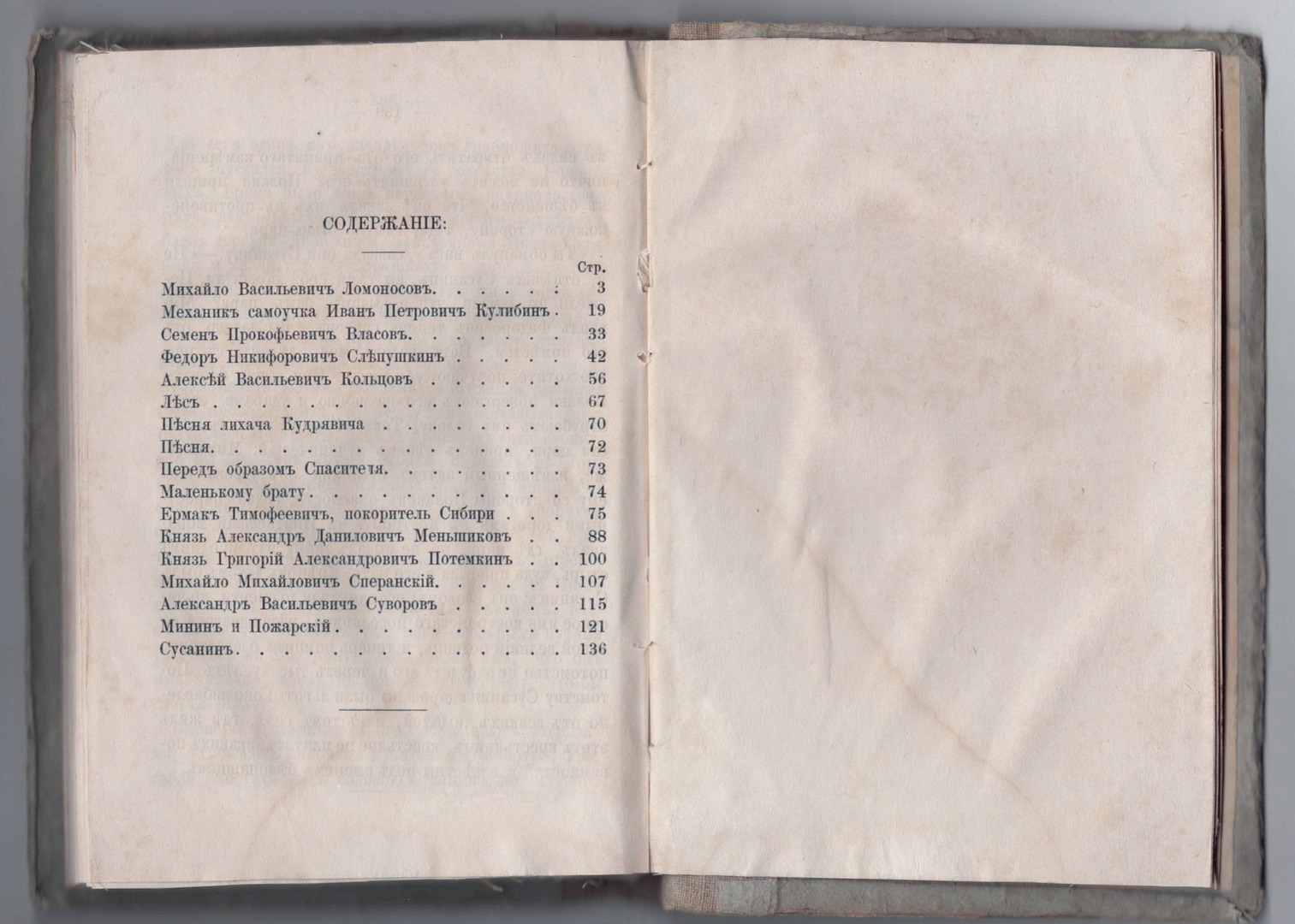 СОДЕРЖАНІЕ:

Стр.

Михайло Васильевичъ Ломоносовъ 3
Механикъ самоучка Иванъ Петровичъ Кулибинъ 19
Семенъ Прокофьевичъ Власовъ 33
Федоръ Никифоровичъ Слѣпушкинъ 42
Алексѣй Васильевичъ Кольцовъ 56
Лѣсъ 67
Пѣсня лихача Кудрявича 70
Пѣсня 72
Передъ образомъ Спаситетя 73
Маленькому брату 74
Ермакъ Тимофеевичъ, покоритель Сибири 75
Князь Александръ Даниловичъ Меньшиковъ 88
Князь Григорій Александровичъ Потемкинъ 100
Михайло Михайловичъ Сперанскій 107
Александръ Васильевичъ Суворовъ 115
Мининъ и Пожарскій 121
Сусанинъ 136